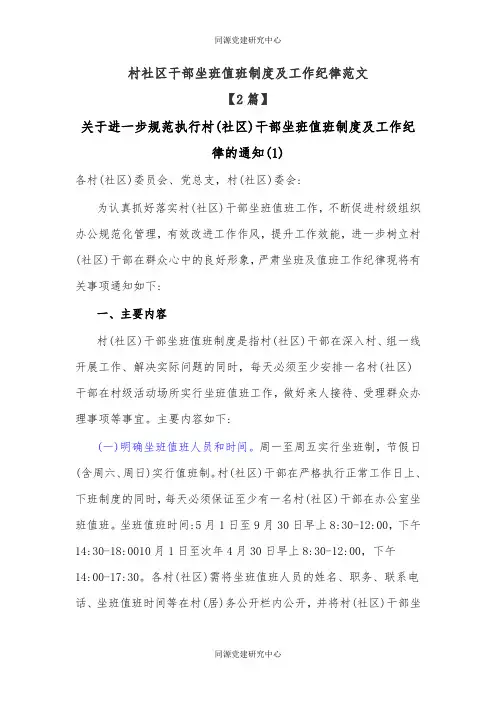 同源党建研究中心

村社区干部坐班值班制度及工作纪律范文

【2篇】

关于进一步规范执行村(社区)干部坐班值班制度及工作纪律的通知(1)

各村(社区)委员会、党总支，村(社区)委会:

为认真抓好落实村(社区)干部坐班值班工作，不断促进村级组织办公规范化管理，有效改进工作作风，提升工作效能，进一步树立村(社区)干部在群众心中的良好形象，严肃坐班及值班工作纪律现将有关事项通知如下:

一、主要内容

村(社区)干部坐班值班制度是指村(社区)干部在深入村、组一线开展工作、解决实际问题的同时，每天必须至少安排一名村(社区)干部在村级活动场所实行坐班值班工作，做好来人接待、受理群众办理事项等事宜。主要内容如下:

(一)明确坐班值班人员和时间。周一至周五实行坐班制，节假日(含周六、周日)实行值班制。村(社区)干部在严格执行正常工作日上、下班制度的同时，每天必须保证至少有一名村(社区)干部在办公室坐班值班。坐班值班时间:5月1日至9月30日早上8:30-12:00，下午14:30-18:0010月1日至次年4月30日早上8:30-12:00，下午14:00-17:30。各村(社区)需将坐班值班人员的姓名、职务、联系电话、坐班值班时间等在村(居)务公开栏内公开，并将村(社区)干部坐

同源党建研究中心